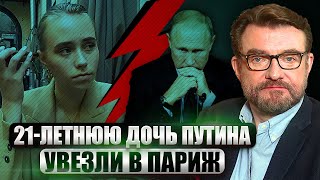 21-ЛЕТНЮЮ ДОЧЬ ПУТИНА
УВЕЗЛИ В ПАРИЖ